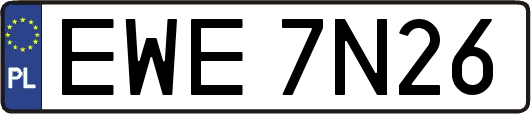 PL

EWE 7N26